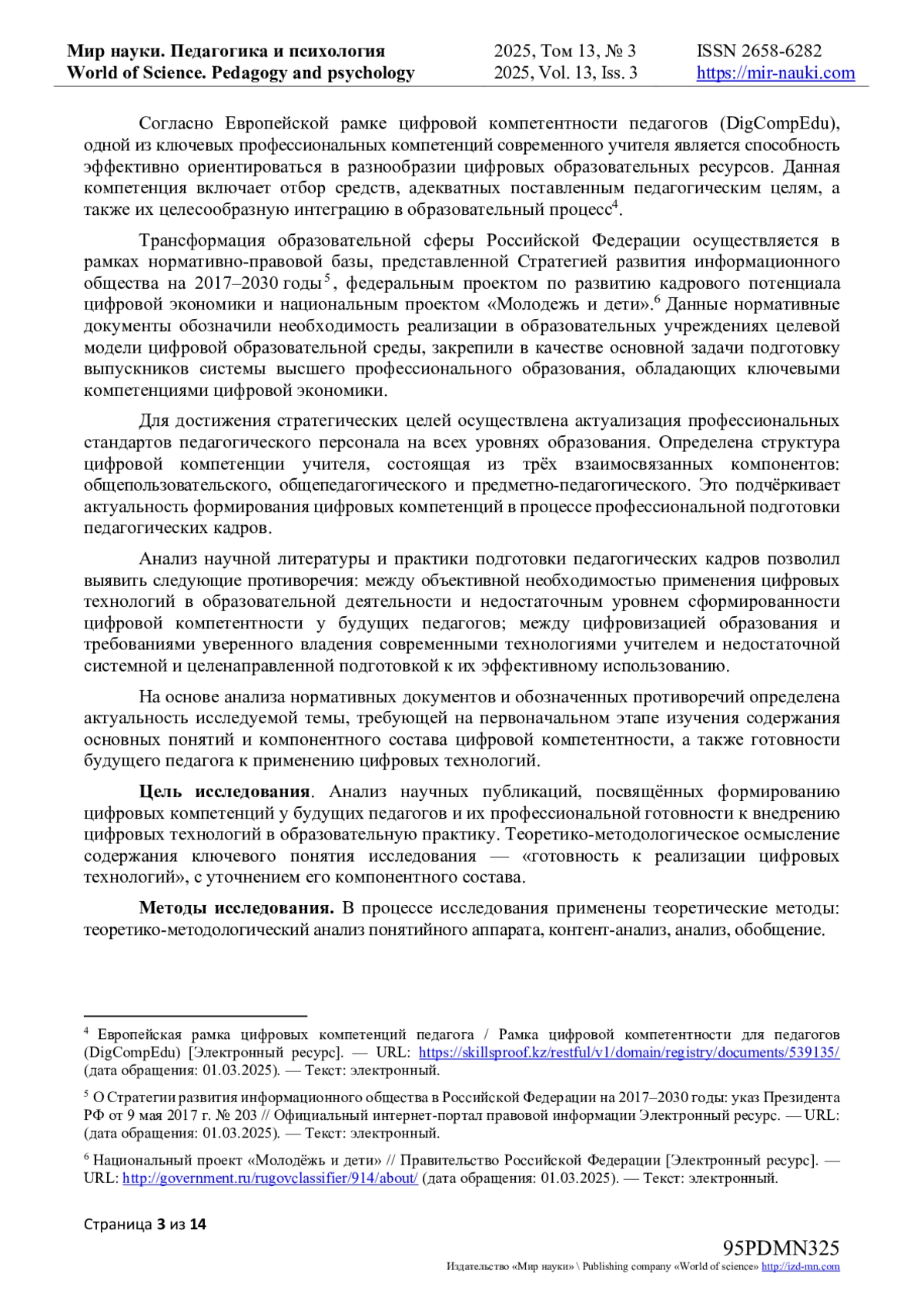 Мир науки. Педагогика и психология
World of Science. Pedagogy and psychology

2025, Том 13, № 3
2025, Vol. 13, Iss. 3

ISSN 2658-6282
https://mir-nauki.com

Согласно Европейской рамке цифровой компетентности педагогов (DigCompEdu), одной из ключевых профессиональных компетенций современного учителя является способность эффективно ориентироваться в разнообразии цифровых образовательных ресурсов. Данная компетенция включает отбор средств, адекватных поставленным педагогическим целям, а также их целесообразную интеграцию в образовательный процесс$^4$.

Трансформация образовательной сферы Российской Федерации осуществляется в рамках нормативно-правовой базы, представленной Стратегией развития информационного общества на 2017–2030 годы$^5$, федеральным проектом по развитию кадрового потенциала цифровой экономики и национальным проектом «Молодежь и дети».$^6$ Данные нормативные документы обозначили необходимость реализации в образовательных учреждениях целевой модели цифровой образовательной среды, закрепили в качестве основной задачи подготовку выпускников системы высшего профессионального образования, обладающих ключевыми компетенциями цифровой экономики.

Для достижения стратегических целей осуществлена актуализация профессиональных стандартов педагогического персонала на всех уровнях образования. Определена структура цифровой компетенции учителя, состоящая из трёх взаимосвязанных компонентов: общепользовательского, общепедагогического и предметно-педагогического. Это подчёркивает актуальность формирования цифровых компетенций в процессе профессиональной подготовки педагогических кадров.

Анализ научной литературы и практики подготовки педагогических кадров позволил выявить следующие противоречия: между объективной необходимостью применения цифровых технологий в образовательной деятельности и недостаточным уровнем сформированности цифровой компетентности у будущих педагогов; между цифровизацией образования и требованиями уверенного владения современными технологиями учителем и недостаточной системной и целенаправленной подготовкой к их эффективному использованию.

На основе анализа нормативных документов и обозначенных противоречий определена актуальность исследуемой темы, требующей на первоначальном этапе изучения содержания основных понятий и компонентного состава цифровой компетентности, а также готовности будущего педагога к применению цифровых технологий.

Цель исследования. Анализ научных публикаций, посвящённых формированию цифровых компетенций у будущих педагогов и их профессиональной готовности к внедрению цифровых технологий в образовательную практику. Теоретико-методологическое осмысление содержания ключевого понятия исследования — «готовность к реализации цифровых технологий», с уточнением его компонентного состава.

Методы исследования. В процессе исследования применены теоретические методы: теоретико-методологический анализ понятийного аппарата, контент-анализ, анализ, обобщение.

$^4$ Европейская рамка цифровых компетенций педагога / Рамка цифровой компетентности для педагогов (DigCompEdu) [Электронный ресурс]. — URL: https://skillsproof.kz/restful/v1/domain/registry/documents/539135/ (дата обращения: 01.03.2025). — Текст: электронный.

$^5$ О Стратегии развития информационного общества в Российской Федерации на 2017–2030 годы: указ Президента РФ от 9 мая 2017 г. № 203 // Официальный интернет-портал правовой информации Электронный ресурс. — URL: (дата обращения: 01.03.2025). — Текст: электронный.

$^6$ Национальный проект «Молодёжь и дети» // Правительство Российской Федерации [Электронный ресурс]. — URL: http://government.ru/rugovclassifier/914/about/ (дата обращения: 01.03.2025). — Текст: электронный.

Страница 3 из 14

95PDMN325
Издательство «Мир науки» \ Publishing company «World of science» http://izd-mn.com